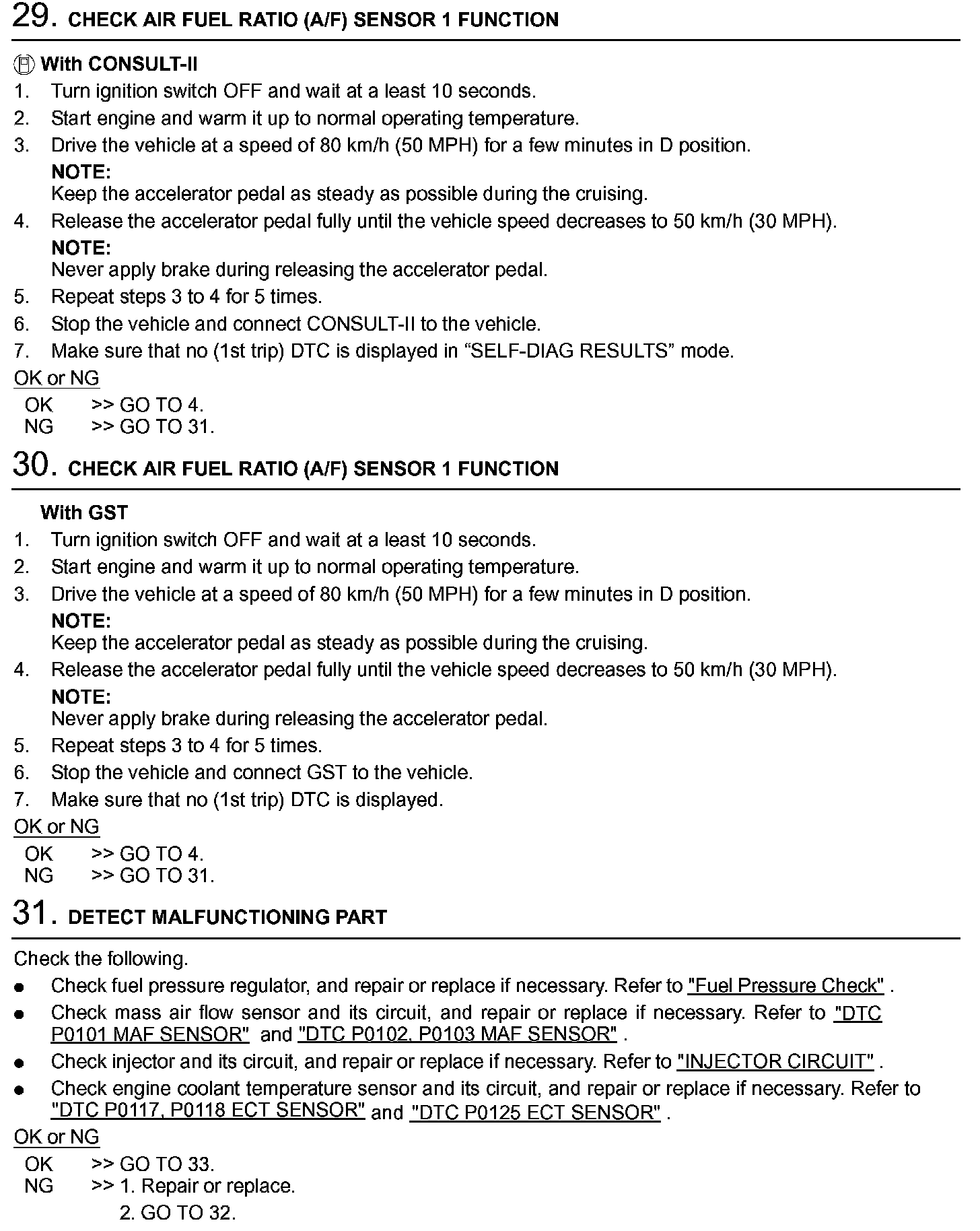 29. CHECK AIR FUEL RATIO (A/F) SENSOR 1 FUNCTION

With CONSULT-II
1. Turn ignition switch OFF and wait at a least 10 seconds.
2. Start engine and warm it up to normal operating temperature.
3. Drive the vehicle at a speed of 80 km/h (50 MPH) for a few minutes in D position.
NOTE:
Keep the accelerator pedal as steady as possible during the cruising.
4. Release the accelerator pedal fully until the vehicle speed decreases to 50 km/h (30 MPH).
NOTE:
Never apply brake during releasing the accelerator pedal.
5. Repeat steps 3 to 4 for 5 times.
6. Stop the vehicle and connect CONSULT-II to the vehicle.
7. Make sure that no (1st trip) DTC is displayed in “SELF-DIAG RESULTS” mode.

OK or NG
OK >> GO TO 4.
NG >> GO TO 31.

30. CHECK AIR FUEL RATIO (A/F) SENSOR 1 FUNCTION

With GST
1. Turn ignition switch OFF and wait at a least 10 seconds.
2. Start engine and warm it up to normal operating temperature.
3. Drive the vehicle at a speed of 80 km/h (50 MPH) for a few minutes in D position.
NOTE:
Keep the accelerator pedal as steady as possible during the cruising.
4. Release the accelerator pedal fully until the vehicle speed decreases to 50 km/h (30 MPH).
NOTE:
Never apply brake during releasing the accelerator pedal.
5. Repeat steps 3 to 4 for 5 times.
6. Stop the vehicle and connect GST to the vehicle.
7. Make sure that no (1st trip) DTC is displayed.

OK or NG
OK >> GO TO 4.
NG >> GO TO 31.

31. DETECT MALFUNCTIONING PART

Check the following.
● Check fuel pressure regulator, and repair or replace if necessary. Refer to "Fuel Pressure Check" .
● Check mass air flow sensor and its circuit, and repair or replace if necessary. Refer to "DTC P0101 MAF SENSOR" and "DTC P0102, P0103 MAF SENSOR" .
● Check injector and its circuit, and repair or replace if necessary. Refer to "INJECTOR CIRCUIT" .
● Check engine coolant temperature sensor and its circuit, and repair or replace if necessary. Refer to "DTC P0117, P0118 ECT SENSOR" and "DTC P0125 ECT SENSOR" .

OK or NG
OK >> GO TO 33.
NG >> 1. Repair or replace.
2. GO TO 32.